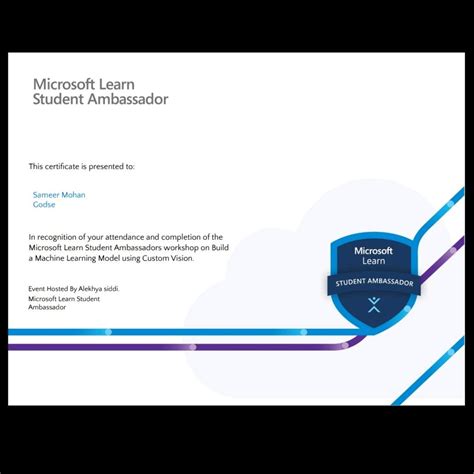 Microsoft Learn
Student Ambassador

This certificate is presented to:

Sameer Mohan
Godse

In recognition of your attendance and completion of the Microsoft Learn Student Ambassadors workshop on Build a Machine Learning Model using Custom Vision.

Event Hosted By Alekhya siddi.
Microsoft Learn Student
Ambassador

Microsoft
Learn
STUDENT AMBASSADOR